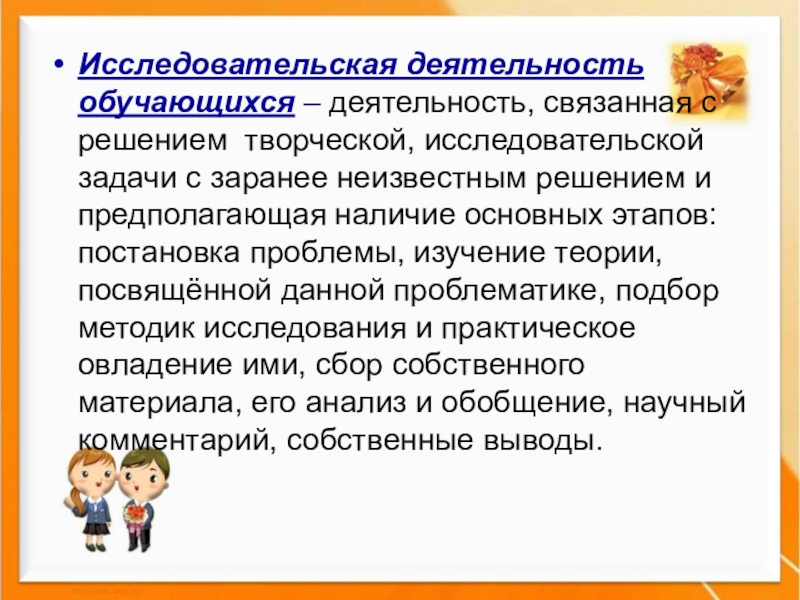 • Исследовательская деятельность обучающихся – деятельность, связанная с решением творческой, исследовательской задачи с заранее неизвестным решением и предполагающая наличие основных этапов: постановка проблемы, изучение теории, посвящённой данной проблематике, подбор методик исследования и практическое овладение ими, сбор собственного материала, его анализ и обобщение, научный комментарий, собственные выводы.